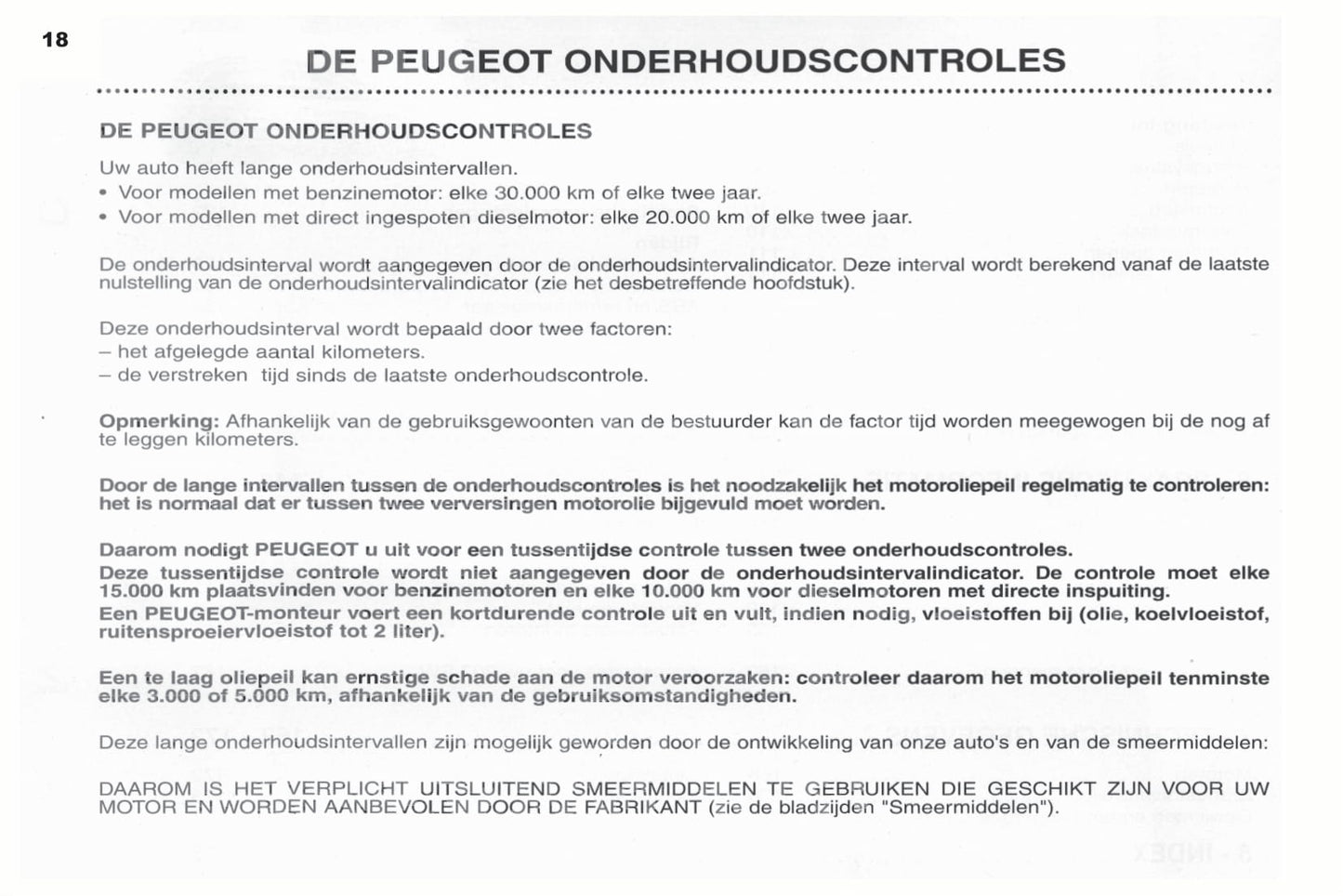 18

DE PEUGEOT ONDERHOUDSCONTROLES

DE PEUGEOT ONDERHOUDSCONTROLES

Uw auto heeft lange onderhoudsintervallen.
• Voor modellen met benzinemotor: elke 30.000 km of elke twee jaar.
• Voor modellen met direct ingespoten dieselmotor: elke 20.000 km of elke twee jaar.

De onderhoudsinterval wordt aangegeven door de onderhoudsintervalindicator. Deze interval wordt berekend vanaf de laatste nulstelling van de onderhoudsintervalindicator (zie het desbetreffende hoofdstuk).

Deze onderhoudsinterval wordt bepaald door twee factoren:
– het afgelegde aantal kilometers.
– de verstreken tijd sinds de laatste onderhoudscontrole.

Opmerking: Afhankelijk van de gebruiksgewoonten van de bestuurder kan de factor tijd worden meegewogen bij de nog af te leggen kilometers.

Door de lange intervallen tussen de onderhoudscontroles is het noodzakelijk het motoroliepeil regelmatig te controleren: het is normaal dat er tussen twee verversingen motorolie bijgevuld moet worden.

Daarom nodigt PEUGEOT u uit voor een tussentijdse controle tussen twee onderhoudscontroles.
Deze tussentijdse controle wordt niet aangegeven door de onderhoudsintervalindicator. De controle moet elke 15.000 km plaatsvinden voor benzinemotoren en elke 10.000 km voor dieselmotoren met directe inspuiting.
Een PEUGEOT-monteur voert een kortdurende controle uit en vult, indien nodig, vloeistoffen bij (olie, koelvloeistof, ruitensproeiervloeistof tot 2 liter).

Een te laag oliepeil kan ernstige schade aan de motor veroorzaken: controleer daarom het motoroliepeil tenminste elke 3.000 of 5.000 km, afhankelijk van de gebruiksomstandigheden.

Deze lange onderhoudsintervallen zijn mogelijk geworden door de ontwikkeling van onze auto's en van de smeermiddelen:

DAAROM IS HET VERPLICHT UITSLUITEND SMEERMIDDELEN TE GEBRUIKEN DIE GESCHIKT ZIJN VOOR UW MOTOR EN WORDEN AANBEVOLEN DOOR DE FABRIKANT (zie de bladzijden "Smeermiddelen").